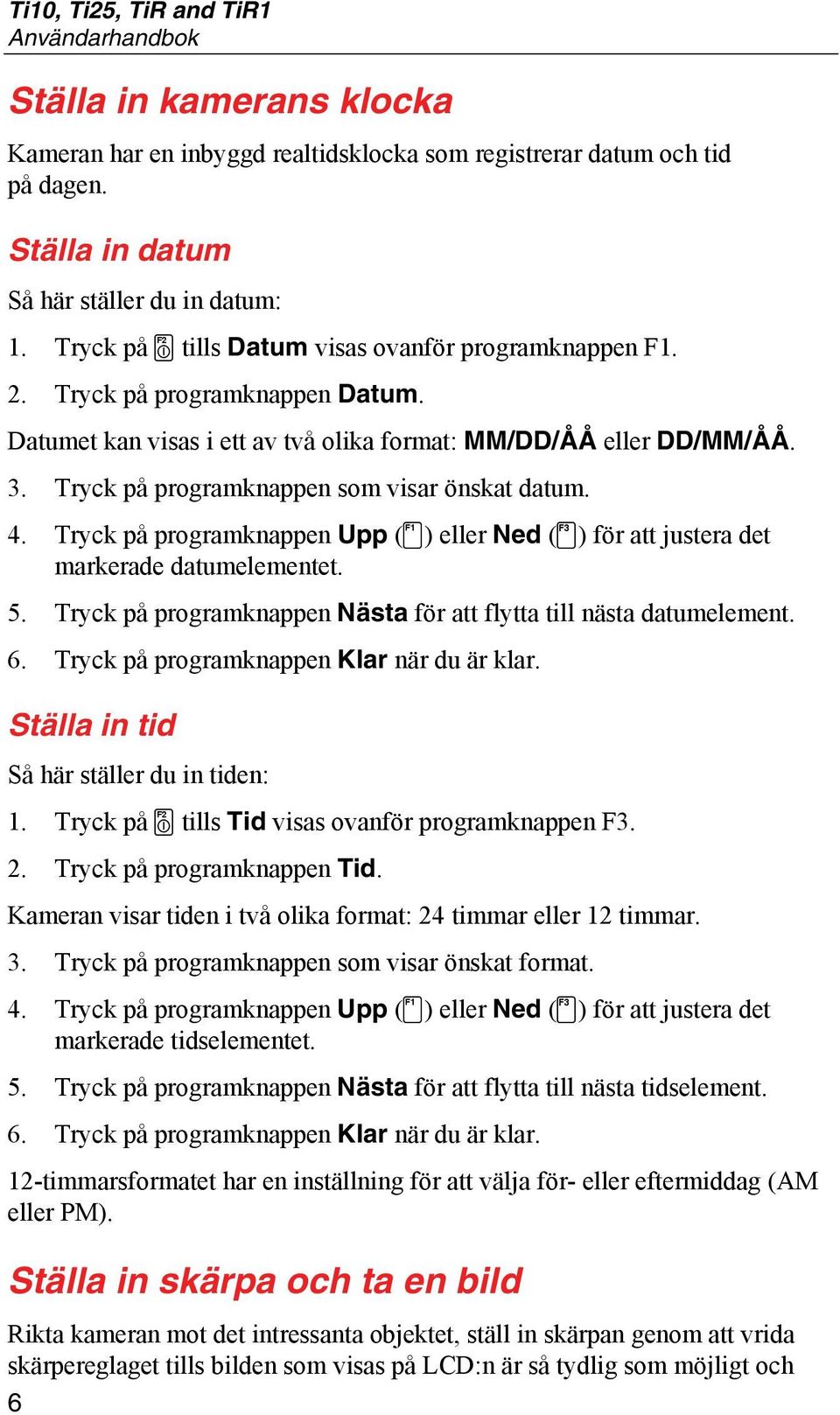 Ti10, Ti25, TiR and TiR1
Användarhandbok

Ställa in kamerans klocka

Kameran har en inbyggd realtidsklocka som registrerar datum och tid på dagen.

Ställa in datum

Så här ställer du in datum:

1. Tryck på F2 tills Datum visas ovanför programknappen F1.

2. Tryck på programknappen Datum.

Datumet kan visas i ett av två olika format: MM/DD/ÅÅ eller DD/MM/ÅÅ.

3. Tryck på programknappen som visar önskat datum.

4. Tryck på programknappen Upp (F1) eller Ned (F3) för att justera det markerade datumelementet.

5. Tryck på programknappen Nästa för att flytta till nästa datumelement.

6. Tryck på programknappen Klar när du är klar.

Ställa in tid

Så här ställer du in tiden:

1. Tryck på F2 tills Tid visas ovanför programknappen F3.

2. Tryck på programknappen Tid.

Kameran visar tiden i två olika format: 24 timmar eller 12 timmar.

3. Tryck på programknappen som visar önskat format.

4. Tryck på programknappen Upp (F1) eller Ned (F3) för att justera det markerade tidselementet.

5. Tryck på programknappen Nästa för att flytta till nästa tidselement.

6. Tryck på programknappen Klar när du är klar.

12-timmarsformatet har en inställning för att välja för- eller eftermiddag (AM eller PM).

Ställa in skärpa och ta en bild

Rikta kameran mot det intressanta objektet, ställ in skärpan genom att vrida skärpereglaget tills bilden som visas på LCD:n är så tydlig som möjligt och

6